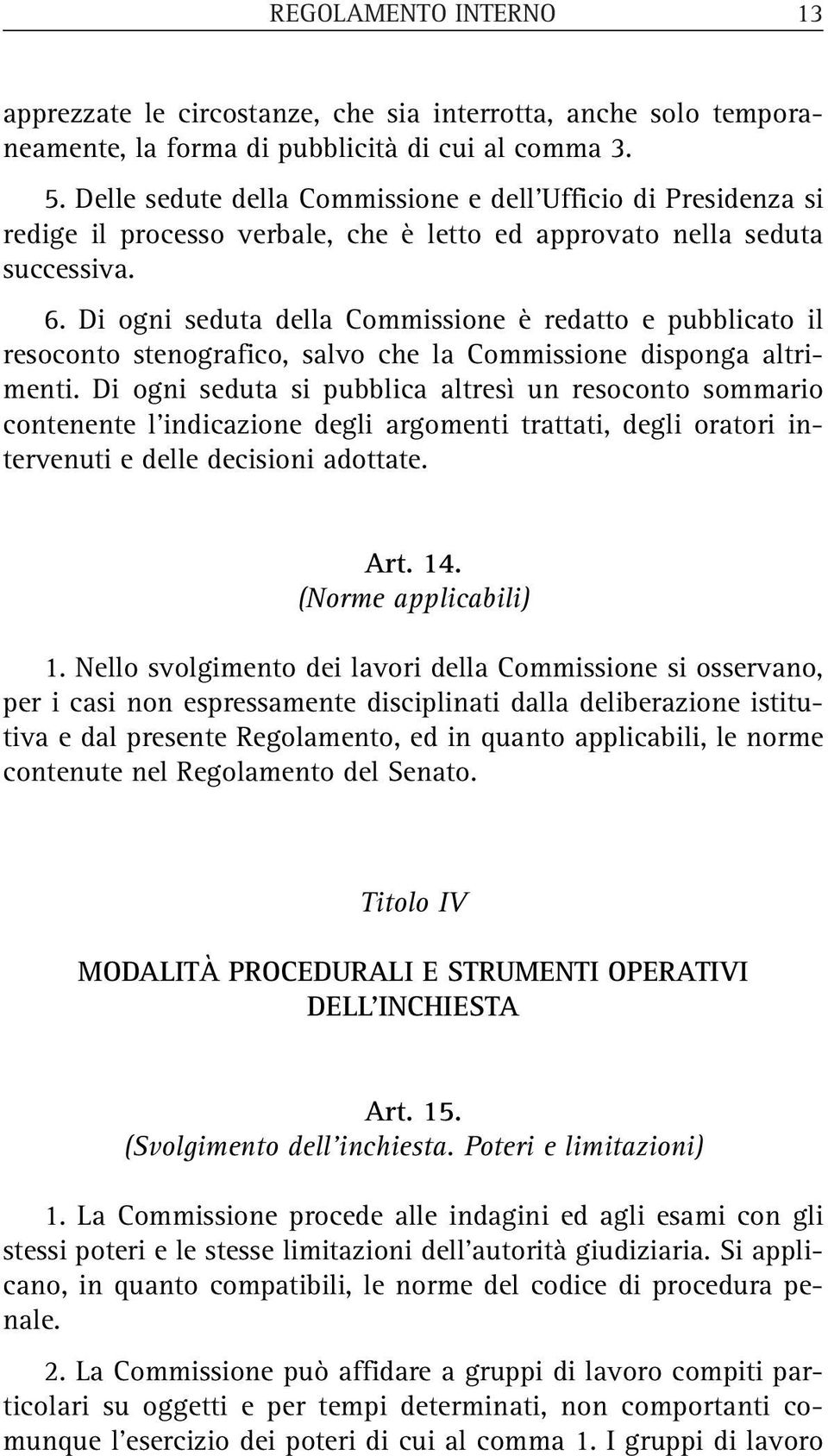 REGOLAMENTO INTERNO 13

apprezzate le circostanze, che sia interrotta, anche solo temporaneamente, la forma di pubblicità di cui al comma 3.

5. Delle sedute della Commissione e dell'Ufficio di Presidenza si redige il processo verbale, che è letto ed approvato nella seduta successiva.

6. Di ogni seduta della Commissione è redatto e pubblicato il resoconto stenografico, salvo che la Commissione disponga altrimenti. Di ogni seduta si pubblica altresì un resoconto sommario contenente l'indicazione degli argomenti trattati, degli oratori intervenuti e delle decisioni adottate.

Art. 14.
(Norme applicabili)

1. Nello svolgimento dei lavori della Commissione si osservano, per i casi non espressamente disciplinati dalla deliberazione istitutiva e dal presente Regolamento, ed in quanto applicabili, le norme contenute nel Regolamento del Senato.

Titolo IV

MODALITÀ PROCEDURALI E STRUMENTI OPERATIVI DELL'INCHIESTA

Art. 15.
(Svolgimento dell'inchiesta. Poteri e limitazioni)

1. La Commissione procede alle indagini ed agli esami con gli stessi poteri e le stesse limitazioni dell'autorità giudiziaria. Si applicano, in quanto compatibili, le norme del codice di procedura penale.

2. La Commissione può affidare a gruppi di lavoro compiti particolari su oggetti e per tempi determinati, non comportanti comunque l'esercizio dei poteri di cui al comma 1. I gruppi di lavoro